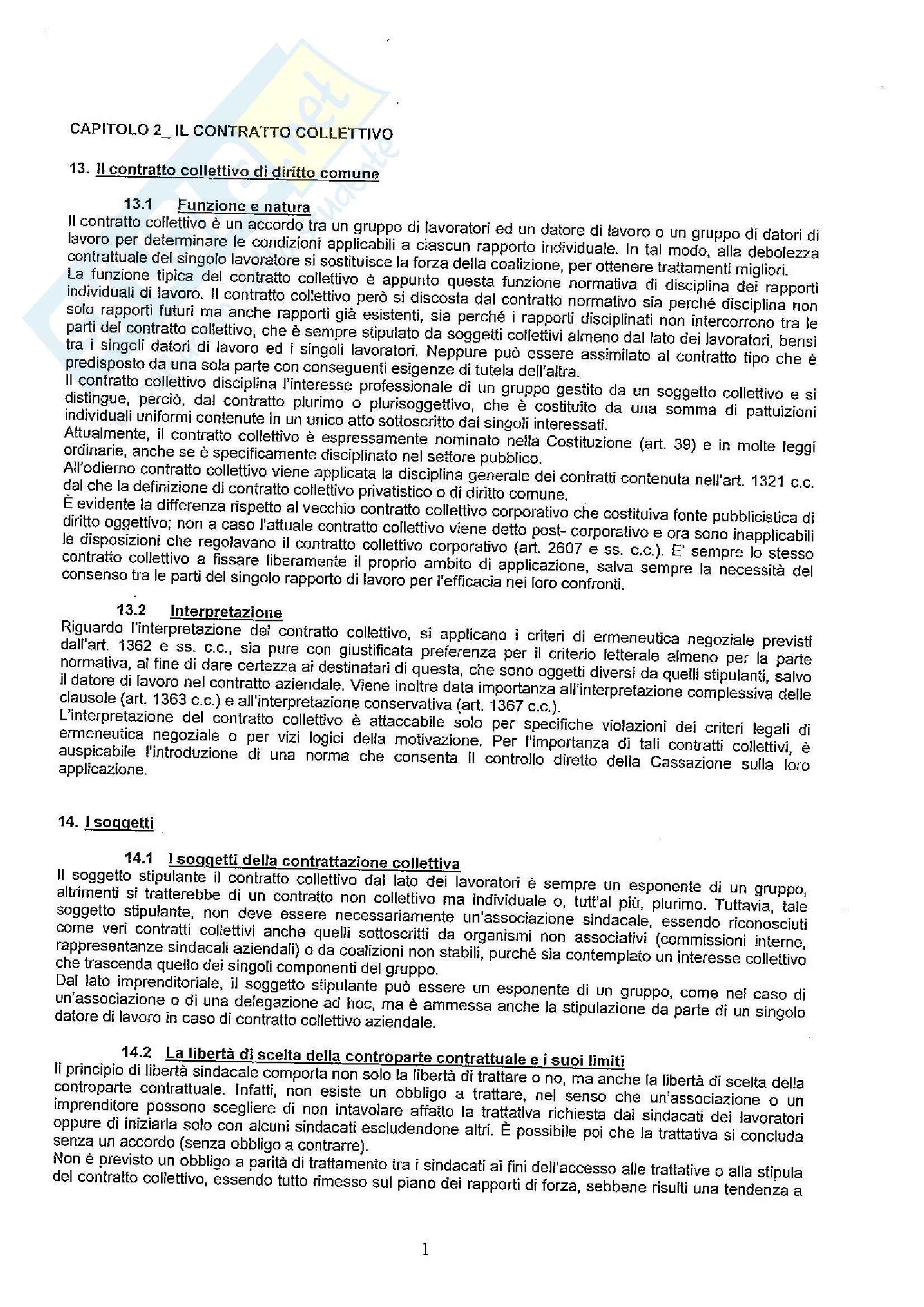 CAPITOLO 2_ IL CONTRATTO COLLETTIVO

13. Il contratto collettivo di diritto comune

13.1 Funzione e natura

Il contratto collettivo è un accordo tra un gruppo di lavoratori ed un datore di lavoro o un gruppo di datori di lavoro per determinare le condizioni applicabili a ciascun rapporto individuale. In tal modo, alla debolezza contrattuale del singolo lavoratore si sostituisce la forza della coalizione, per ottenere trattamenti migliori.
La funzione tipica del contratto collettivo è appunto questa funzione normativa di disciplina dei rapporti individuali di lavoro. Il contratto collettivo però si discosta dal contratto normativo sia perché disciplina non solo rapporti futuri ma anche rapporti già esistenti, sia perché i rapporti disciplinati non intercorrono tra le parti del contratto collettivo, che è sempre stipulato da soggetti collettivi almeno dal lato dei lavoratori, bensì tra i singoli datori di lavoro ed i singoli lavoratori. Neppure può essere assimilato al contratto tipo che è predisposto da una sola parte con conseguenti esigenze di tutela dell'altra.
Il contratto collettivo disciplina l'interesse professionale di un gruppo gestito da un soggetto collettivo e si distingue, perciò, dal contratto plurimo o plurisoggettivo, che è costituito da una somma di pattuizioni individuali uniformi contenute in un unico atto sottoscritto dai singoli interessati.
Attualmente, il contratto collettivo è espressamente nominato nella Costituzione (art. 39) e in molte leggi ordinarie, anche se è specificamente disciplinato nel settore pubblico.
All'odierno contratto collettivo viene applicata la disciplina generale dei contratti contenuta nell'art. 1321 c.c. dal che la definizione di contratto collettivo privatistico o di diritto comune.
È evidente la differenza rispetto al vecchio contratto collettivo corporativo che costituiva fonte pubblicistica di diritto oggettivo; non a caso l'attuale contratto collettivo viene detto post- corporativo e ora sono inapplicabili le disposizioni che regolavano il contratto collettivo corporativo (art. 2607 e ss. c.c.). E' sempre lo stesso contratto collettivo a fissare liberamente il proprio ambito di applicazione, salva sempre la necessità del consenso tra le parti del singolo rapporto di lavoro per l'efficacia nei loro confronti.

13.2 Interpretazione

Riguardo l'interpretazione del contratto collettivo, si applicano i criteri di ermeneutica negoziale previsti dall'art. 1362 e ss. c.c., sia pure con giustificata preferenza per il criterio letterale almeno per la parte normativa, al fine di dare certezza ai destinatari di questa, che sono oggetti diversi da quelli stipulanti, salvo il datore di lavoro nel contratto aziendale. Viene inoltre data importanza all'interpretazione complessiva delle clausole (art. 1363 c.c.) e all'interpretazione conservativa (art. 1367 c.c.).
L'interpretazione del contratto collettivo è attaccabile solo per specifiche violazioni dei criteri legali di ermeneutica negoziale o per vizi logici della motivazione. Per l'importanza di tali contratti collettivi, è auspicabile l'introduzione di una norma che consenta il controllo diretto della Cassazione sulla loro applicazione.

14. I soggetti

14.1 I soggetti della contrattazione collettiva

Il soggetto stipulante il contratto collettivo dal lato dei lavoratori è sempre un esponente di un gruppo, altrimenti si tratterebbe di un contratto non collettivo ma individuale o, tutt'al più, plurimo. Tuttavia, tale soggetto stipulante, non deve essere necessariamente un'associazione sindacale, essendo riconosciuti come veri contratti collettivi anche quelli sottoscritti da organismi non associativi (commissioni interne, rappresentanze sindacali aziendali) o da coalizioni non stabili, purché sia contemplato un interesse collettivo che trascenda quello dei singoli componenti del gruppo.
Dal lato imprenditoriale, il soggetto stipulante può essere un esponente di un gruppo, come nel caso di un'associazione o di una delegazione ad hoc, ma è ammessa anche la stipulazione da parte di un singolo datore di lavoro in caso di contratto collettivo aziendale.

14.2 La libertà di scelta della controparte contrattuale e i suoi limiti

Il principio di libertà sindacale comporta non solo la libertà di trattare o no, ma anche la libertà di scelta della controparte contrattuale. Infatti, non esiste un obbligo a trattare, nel senso che un'associazione o un imprenditore possono scegliere di non intavolare affatto la trattativa richiesta dai sindacati dei lavoratori oppure di iniziarla solo con alcuni sindacati escludendone altri. È possibile poi che la trattativa si concluda senza un accordo (senza obbligo a contrarre).
Non è previsto un obbligo a parità di trattamento tra i sindacati ai fini dell'accesso alle trattative o alla stipula del contratto collettivo, essendo tutto rimesso sul piano dei rapporti di forza, sebbene risulti una tendenza a

1